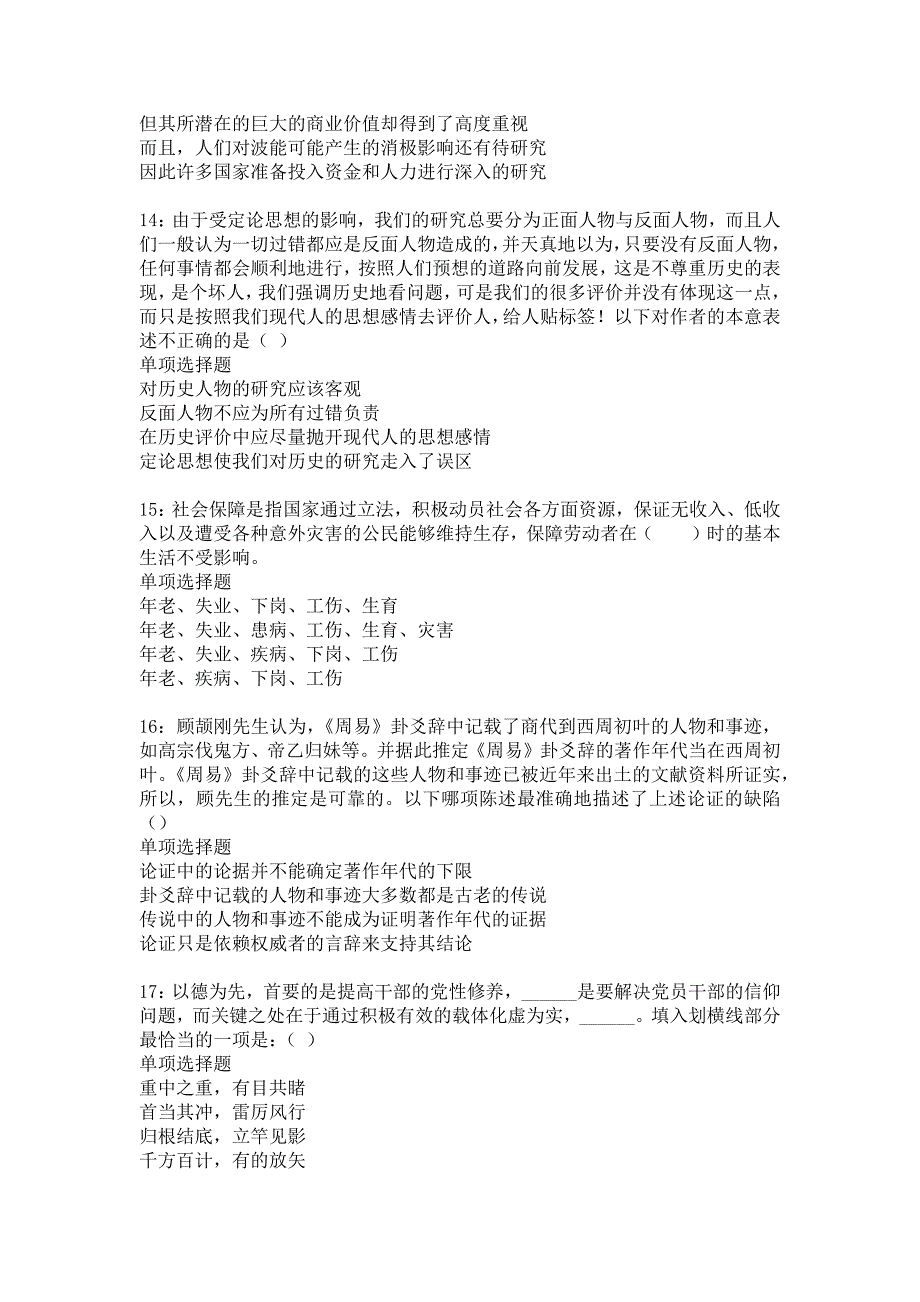 但其所潜在的巨大的商业价值却得到了高度重视
而且，人们对波能可能产生的消极影响还有待研究
因此许多国家准备投入资金和人力进行深入的研究

14：由于受定论思想的影响，我们的研究总要分为正面人物与反面人物，而且人们一般认为一切过错都应是反面人物造成的，并天真地以为，只要没有反面人物，任何事情都会顺利地进行，按照人们预想的道路向前发展，这是不尊重历史的表现，是个坏人，我们强调历史地看问题，可是我们的很多评价并没有体现这一点，而只是按照我们现代人的思想感情去评价人，给人贴标签！以下对作者的本意表述不正确的是（ ）
单项选择题
对历史人物的研究应该客观
反面人物不应为所有过错负责
在历史评价中应尽量抛开现代人的思想感情
定论思想使我们对历史的研究走入了误区

15：社会保障是指国家通过立法，积极动员社会各方面资源，保证无收入、低收入以及遭受各种意外灾害的公民能够维持生存，保障劳动者在（　　）时的基本生活不受影响。
单项选择题
年老、失业、下岗、工伤、生育
年老、失业、患病、工伤、生育、灾害
年老、失业、疾病、下岗、工伤
年老、疾病、下岗、工伤

16：顾颉刚先生认为，《周易》卦爻辞中记载了商代到西周初叶的人物和事迹，如高宗伐鬼方、帝乙归妹等。并据此推定《周易》卦爻辞的著作年代当在西周初叶。《周易》卦爻辞中记载的这些人物和事迹已被近年来出土的文献资料所证实，所以，顾先生的推定是可靠的。以下哪项陈述最准确地描述了上述论证的缺陷（）
单项选择题
论证中的论据并不能确定著作年代的下限
卦爻辞中记载的人物和事迹大多数都是古老的传说
传说中的人物和事迹不能成为证明著作年代的证据
论证只是依赖权威者的言辞来支持其结论

17：以德为先，首要的是提高干部的党性修养，______是要解决党员干部的信仰问题，而关键之处在于通过积极有效的载体化虚为实，______。填入划横线部分最恰当的一项是：( )
单项选择题
重中之重，有目共睹
首当其冲，雷厉风行
归根结底，立竿见影
千方百计，有的放矢